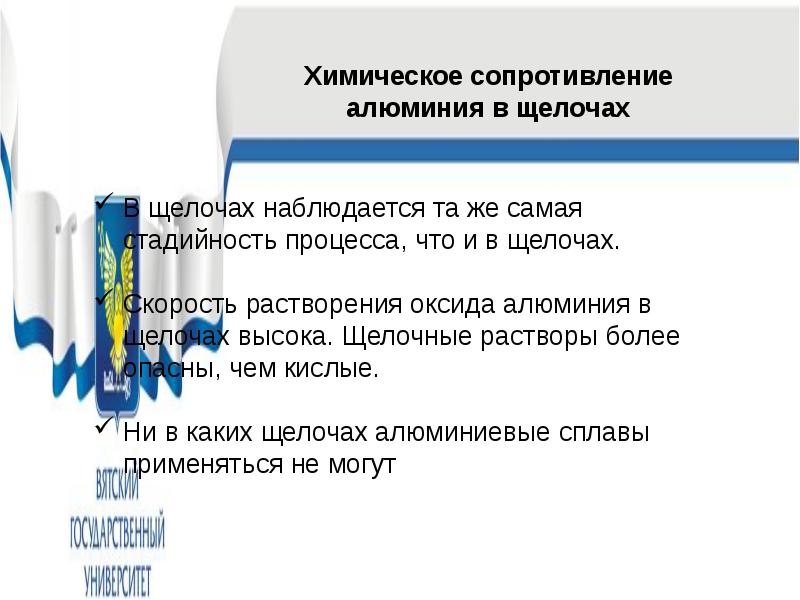 Химическое сопротивление алюминия в щелочах

✓ В щелочах наблюдается та же самая стадийность процесса, что и в щелочах.

✓ Скорость растворения оксида алюминия в щелочах высока. Щелочные растворы более опасны, чем кислые.

✓ Ни в каких щелочах алюминиевые сплавы применяться не могут

ВЯТСКИЙ
ГОСУДАРСТВЕННЫЙ
УНИВЕРСИТЕТ